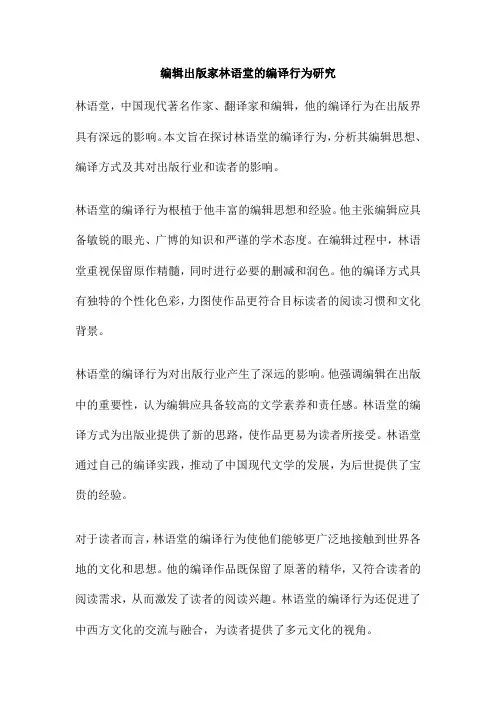 编辑出版家林语堂的编译行为研究

林语堂，中国现代著名作家、翻译家和编辑，他的编译行为在出版界具有深远的影响。本文旨在探讨林语堂的编译行为，分析其编辑思想、编译方式及其对出版行业和读者的影响。

林语堂的编译行为根植于他丰富的编辑思想和经验。他主张编辑应具备敏锐的眼光、广博的知识和严谨的学术态度。在编辑过程中，林语堂重视保留原作精髓，同时进行必要的删减和润色。他的编译方式具有独特的个性化色彩，力图使作品更符合目标读者的阅读习惯和文化背景。

林语堂的编译行为对出版行业产生了深远的影响。他强调编辑在出版中的重要性，认为编辑应具备较高的文学素养和责任感。林语堂的编译方式为出版业提供了新的思路，使作品更易为读者所接受。林语堂通过自己的编译实践，推动了中国现代文学的发展，为后世提供了宝贵的经验。

对于读者而言，林语堂的编译行为使他们能够更广泛地接触到世界各地的文化和思想。他的编译作品既保留了原著的精华，又符合读者的阅读需求，从而激发了读者的阅读兴趣。林语堂的编译行为还促进了中西方文化的交流与融合，为读者提供了多元文化的视角。